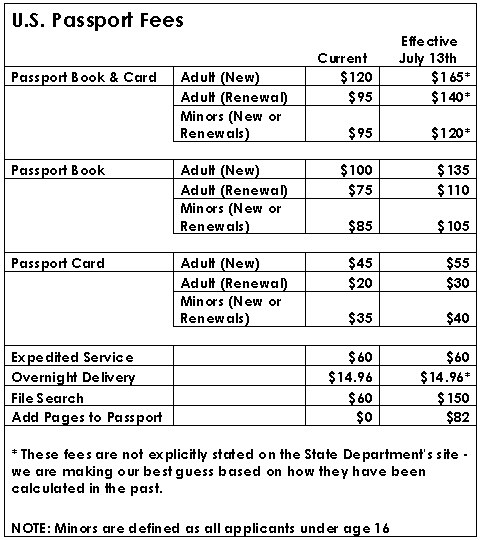 U.S. Passport Fees

| | | Current | Effective July 13th |
|---|---|---|---|
| Passport Book & Card | Adult (New) | \$120 | \$165* |
| | Adult (Renewal) | \$95 | \$140* |
| | Minors (New or Renewals) | \$95 | \$120* |
| Passport Book | Adult (New) | \$100 | \$135 |
| | Adult (Renewal) | \$75 | \$110 |
| | Minors (New or Renewals) | \$85 | \$105 |
| Passport Card | Adult (New) | \$45 | \$55 |
| | Adult (Renewal) | \$20 | \$30 |
| | Minors (New or Renewals) | \$35 | \$40 |
| Expedited Service | | \$60 | \$60 |
| Overnight Delivery | | \$14.96 | \$14.96* |
| File Search | | \$60 | \$150 |
| Add Pages to Passport | | \$0 | \$82 |

* These fees are not explicitly stated on the State Department's site - we are making our best guess based on how they have been calculated in the past.

NOTE: Minors are defined as all applicants under age 16